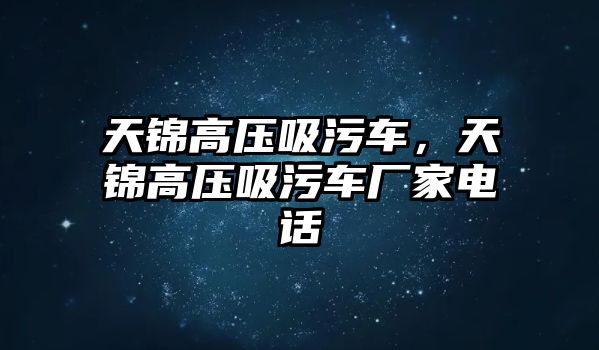 天锦高压吸污车，天锦高压吸污车厂家电话